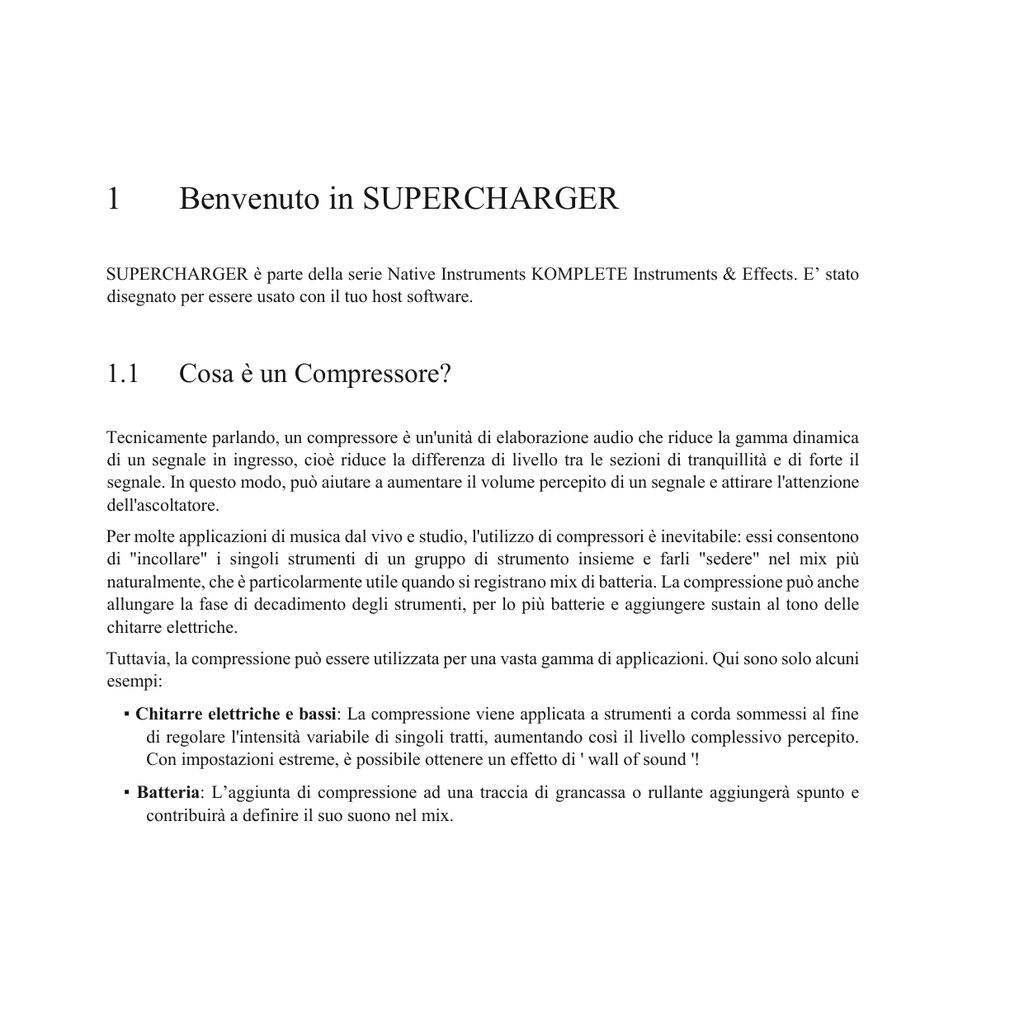 1 Benvenuto in SUPERCHARGER

SUPERCHARGER è parte della serie Native Instruments KOMPLETE Instruments & Effects. E’ stato disegnato per essere usato con il tuo host software.

1.1 Cosa è un Compressore?

Tecnicamente parlando, un compressore è un'unità di elaborazione audio che riduce la gamma dinamica di un segnale in ingresso, cioè riduce la differenza di livello tra le sezioni di tranquillità e di forte il segnale. In questo modo, può aiutare a aumentare il volume percepito di un segnale e attirare l'attenzione dell'ascoltatore.

Per molte applicazioni di musica dal vivo e studio, l'utilizzo di compressori è inevitabile: essi consentono di "incollare" i singoli strumenti di un gruppo di strumento insieme e farli "sedere" nel mix più naturalmente, che è particolarmente utile quando si registrano mix di batteria. La compressione può anche allungare la fase di decadimento degli strumenti, per lo più batterie e aggiungere sustain al tono delle chitarre elettriche.

Tuttavia, la compressione può essere utilizzata per una vasta gamma di applicazioni. Qui sono solo alcuni esempi:

▪ **Chitarre elettriche e bassi**: La compressione viene applicata a strumenti a corda sommessi al fine di regolare l'intensità variabile di singoli tratti, aumentando così il livello complessivo percepito. Con impostazioni estreme, è possibile ottenere un effetto di ' wall of sound '!

▪ **Batteria**: L’aggiunta di compressione ad una traccia di grancassa o rullante aggiungerà spunto e contribuirà a definire il suo suono nel mix.